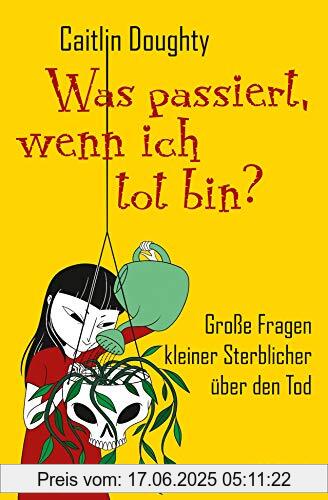 Caitlin Doughty

Was passiert, wenn ich tot bin?

Große Fragen kleiner Sterblicher über den Tod

Preis vom: 17.06.2025 05:11:22